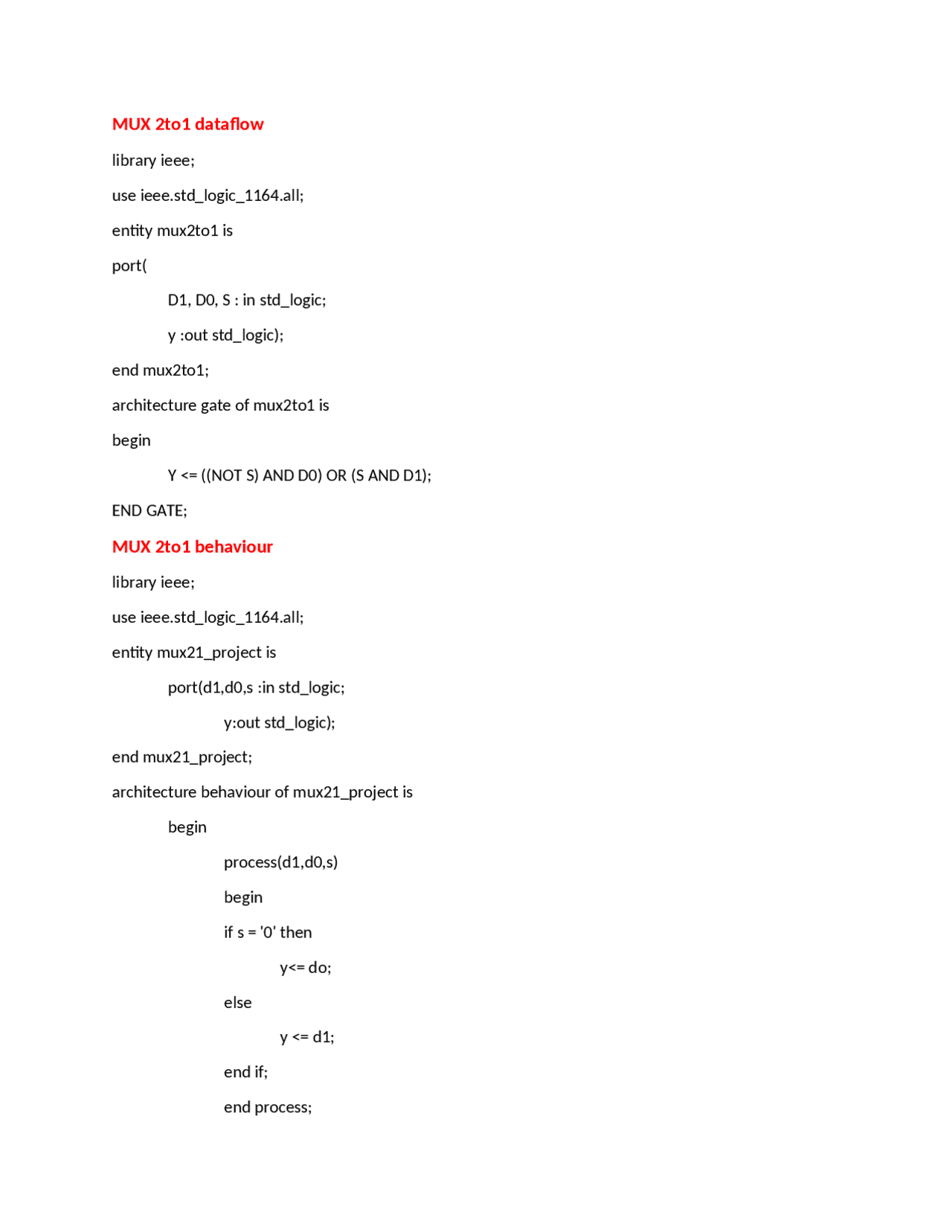 MUX 2to1 dataflow

library ieee;

use ieee.std_logic_1164.all;

entity mux2to1 is

port(

D1, D0, S : in std_logic;

y :out std_logic);

end mux2to1;

architecture gate of mux2to1 is

begin

Y <= ((NOT S) AND D0) OR (S AND D1);

END GATE;

MUX 2to1 behaviour

library ieee;

use ieee.std_logic_1164.all;

entity mux21_project is

port(d1,d0,s :in std_logic;

y:out std_logic);

end mux21_project;

architecture behaviour of mux21_project is

begin

process(d1,d0,s)

begin

if s = '0' then

y<= do;

else

y <= d1;

end if;

end process;